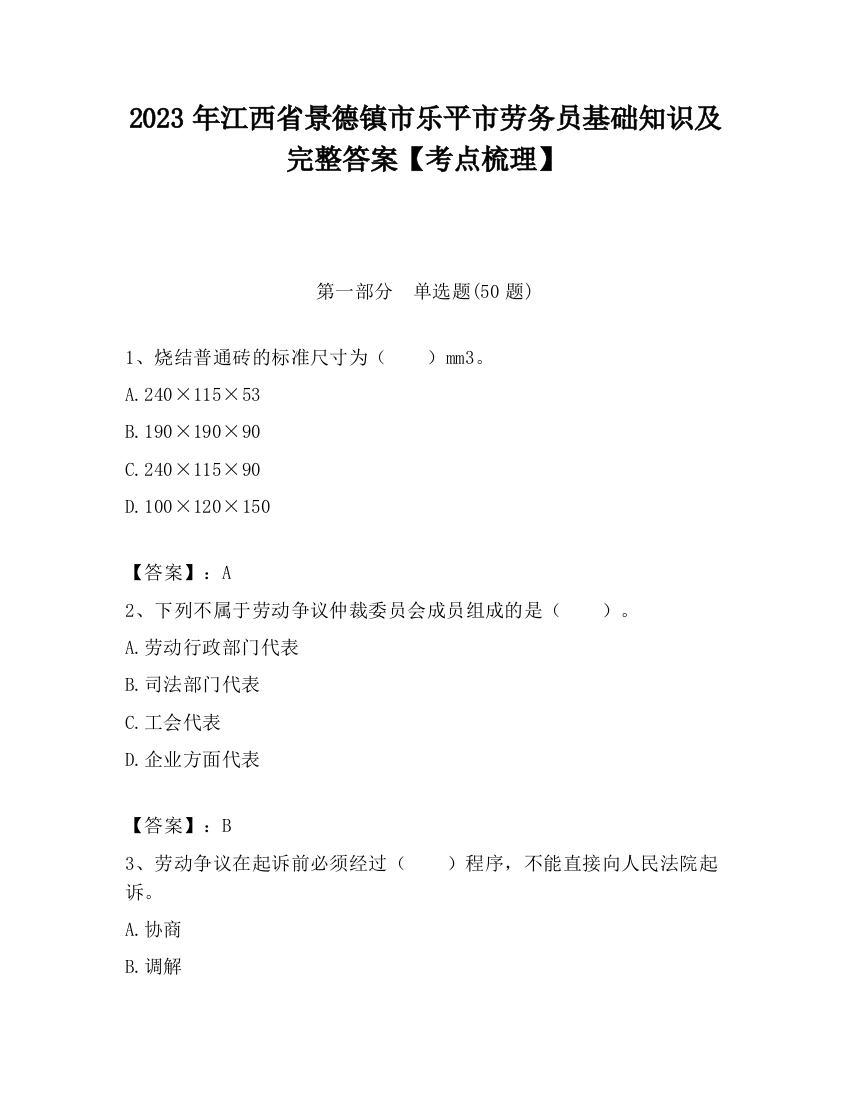 2023 年江西省景德镇市乐平市劳务员基础知识及完整答案【考点梳理】

第一部分　单选题(50 题)

1、烧结普通砖的标准尺寸为（　　）mm3。

A. 240×115×53

B. 190×190×90

C. 240×115×90

D. 100×120×150

【答案】：A

2、下列不属于劳动争议仲裁委员会成员组成的是（　　）。

A. 劳动行政部门代表

B. 司法部门代表

C. 工会代表

D. 企业方面代表

【答案】：B

3、劳动争议在起诉前必须经过（　　）程序，不能直接向人民法院起诉。

A. 协商

B. 调解